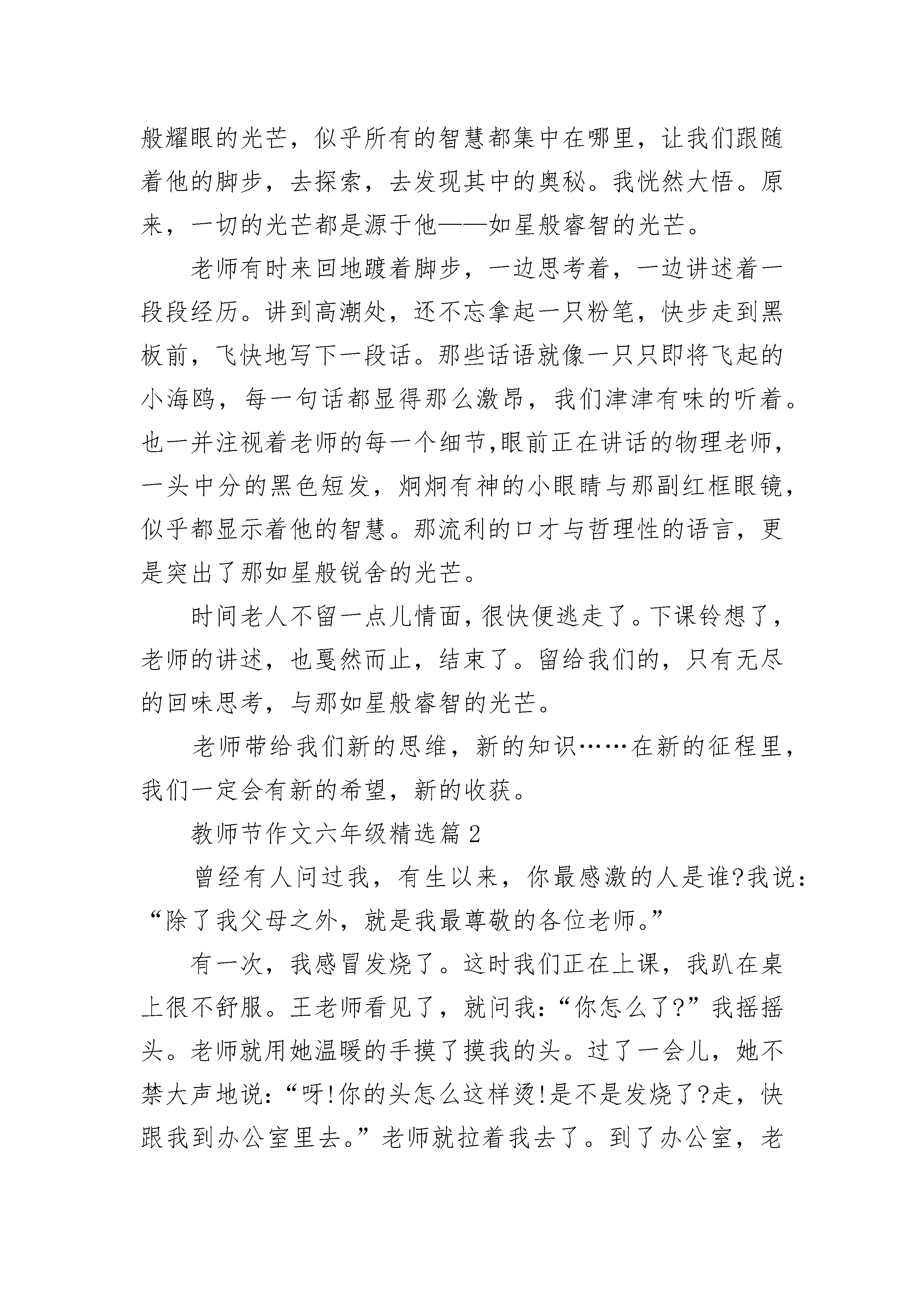 般耀眼的光芒，似乎所有的智慧都集中在哪里，让我们跟随着他的脚步，去探索，去发现其中的奥秘。我恍然大悟。原来，一切的光芒都是源于他——如星般睿智的光芒。

老师有时来回地踱着脚步，一边思考着，一边讲述着一段段经历。讲到高潮处，还不忘拿起一只粉笔，快步走到黑板前，飞快地写下一段话。那些话语就像一只只即将飞起的小海鸥，每一句话都显得那么激昂，我们津津有味的听着。也一并注视着老师的每一个细节,眼前正在讲话的物理老师，一头中分的黑色短发，炯炯有神的小眼睛与那副红框眼镜，似乎都显示着他的智慧。那流利的口才与哲理性的语言，更是突出了那如星般锐舍的光芒。

时间老人不留一点儿情面，很快便逃走了。下课铃想了，老师的讲述，也戛然而止，结束了。留给我们的，只有无尽的回味思考，与那如星般睿智的光芒。

老师带给我们新的思维，新的知识……在新的征程里，我们一定会有新的希望，新的收获。

教师节作文六年级精选篇2

曾经有人问过我，有生以来，你最感激的人是谁?我说：“除了我父母之外，就是我最尊敬的各位老师。”

有一次，我感冒发烧了。这时我们正在上课，我趴在桌上很不舒服。王老师看见了，就问我：“你怎么了?”我摇摇头。老师就用她温暖的手摸了摸我的头。过了一会儿，她不禁大声地说：“呀!你的头怎么这样烫!是不是发烧了?走，快跟我到办公室里去。”老师就拉着我去了。到了办公室，老